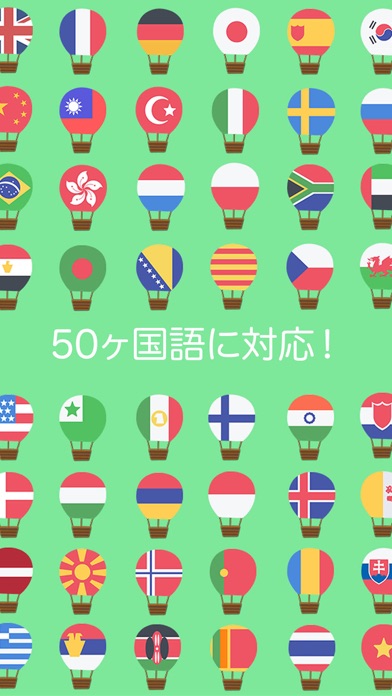 50ヶ国語に対応！